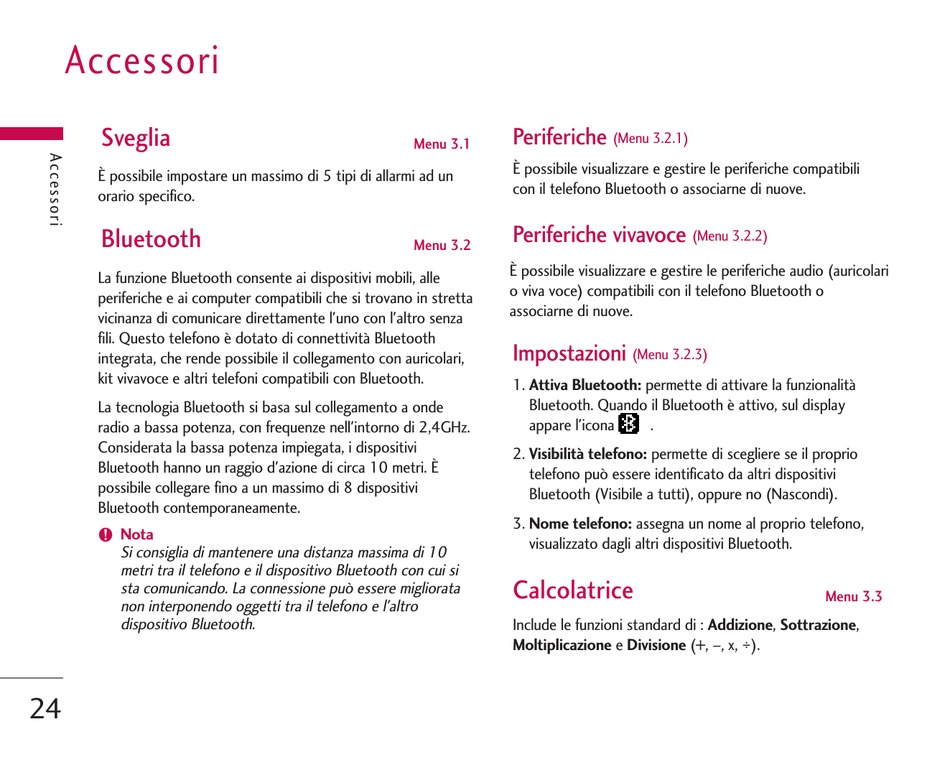 Accessori

Accessori

Sveglia Menu 3.1

È possibile impostare un massimo di 5 tipi di allarmi ad un orario specifico.

Bluetooth Menu 3.2

La funzione Bluetooth consente ai dispositivi mobili, alle periferiche e ai computer compatibili che si trovano in stretta vicinanza di comunicare direttamente l'uno con l'altro senza fili. Questo telefono è dotato di connettività Bluetooth integrata, che rende possibile il collegamento con auricolari, kit vivavoce e altri telefoni compatibili con Bluetooth.

La tecnologia Bluetooth si basa sul collegamento a onde radio a bassa potenza, con frequenze nell'intorno di 2,4GHz. Considerata la bassa potenza impiegata, i dispositivi Bluetooth hanno un raggio d'azione di circa 10 metri. È possibile collegare fino a un massimo di 8 dispositivi Bluetooth contemporaneamente.

Nota
Si consiglia di mantenere una distanza massima di 10 metri tra il telefono e il dispositivo Bluetooth con cui si sta comunicando. La connessione può essere migliorata non interponendo oggetti tra il telefono e l'altro dispositivo Bluetooth.

Periferiche (Menu 3.2.1)

È possibile visualizzare e gestire le periferiche compatibili con il telefono Bluetooth o associarne di nuove.

Periferiche vivavoce (Menu 3.2.2)

È possibile visualizzare e gestire le periferiche audio (auricolari o viva voce) compatibili con il telefono Bluetooth o associarne di nuove.

Impostazioni (Menu 3.2.3)

1. Attiva Bluetooth: permette di attivare la funzionalità Bluetooth. Quando il Bluetooth è attivo, sul display appare l'icona .

2. Visibilità telefono: permette di scegliere se il proprio telefono può essere identificato da altri dispositivi Bluetooth (Visibile a tutti), oppure no (Nascondi).

3. Nome telefono: assegna un nome al proprio telefono, visualizzato dagli altri dispositivi Bluetooth.

Calcolatrice Menu 3.3

Include le funzioni standard di : Addizione, Sottrazione, Moltiplicazione e Divisione (+, –, x, ÷).

24